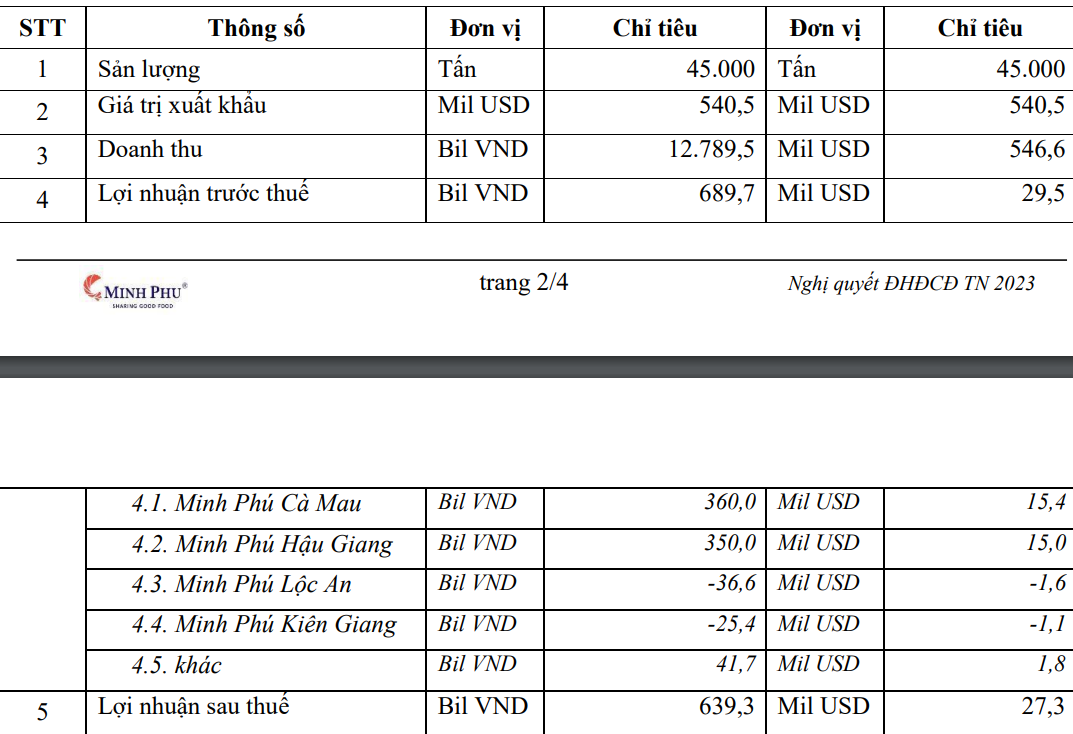 | STT | Thông số | Đơn vị | Chỉ tiêu | Đơn vị | Chỉ tiêu |
|---|---|---|---|---|---|
| 1 | Sản lượng | Tấn | 45.000 | Tấn | 45.000 |
| 2 | Giá trị xuất khẩu | Mil USD | 540,5 | Mil USD | 540,5 |
| 3 | Doanh thu | Bil VND | 12.789,5 | Mil USD | 546,6 |
| 4 | Lợi nhuận trước thuế | Bil VND | 689,7 | Mil USD | 29,5 |

MINH PHU®
SHARING GOOD FOOD

trang 2/4

Nghị quyết ĐHĐCĐ TN 2023

| | | | | | |
|---|---|---|---|---|---|
| | 4.1. Minh Phú Cà Mau | Bil VND | 360,0 | Mil USD | 15,4 |
| | 4.2. Minh Phú Hậu Giang | Bil VND | 350,0 | Mil USD | 15,0 |
| | 4.3. Minh Phú Lộc An | Bil VND | -36,6 | Mil USD | -1,6 |
| | 4.4. Minh Phú Kiên Giang | Bil VND | -25,4 | Mil USD | -1,1 |
| | 4.5. khác | Bil VND | 41,7 | Mil USD | 1,8 |
| 5 | Lợi nhuận sau thuế | Bil VND | 639,3 | Mil USD | 27,3 |